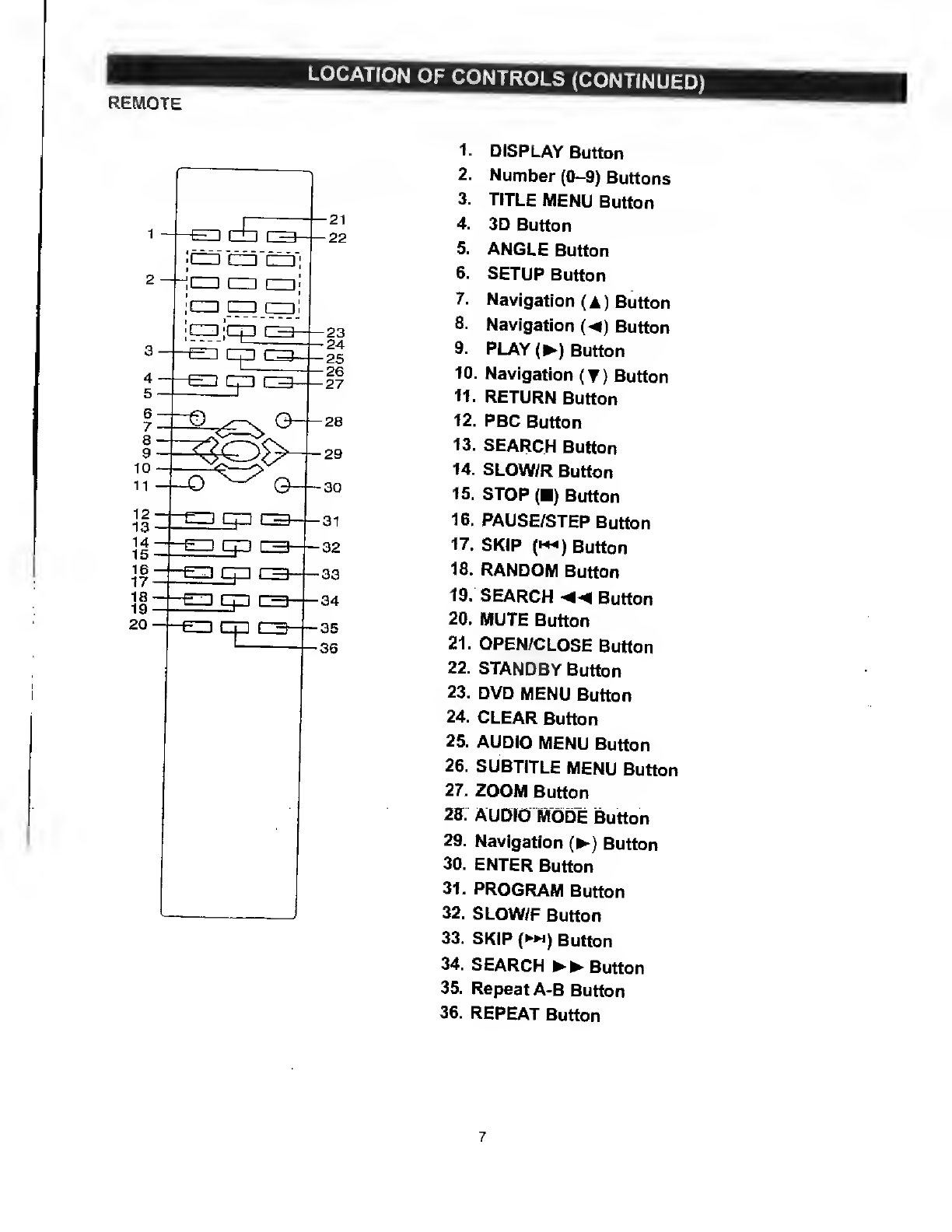 LOCATION OF CONTROLS (CONTINUED)

REMOTE

1
2
3
4
5
6
7
8
9
10
11
12
13
14
15
16
17
18
19
20
21
22
23
24
25
26
27
28
29
30
31
32
33
34
35
36

1. DISPLAY Button
2. Number (0–9) Buttons
3. TITLE MENU Button
4. 3D Button
5. ANGLE Button
6. SETUP Button
7. Navigation (▲) Button
8. Navigation (◄) Button
9. PLAY (►) Button
10. Navigation (▼) Button
11. RETURN Button
12. PBC Button
13. SEARCH Button
14. SLOW/R Button
15. STOP (■) Button
16. PAUSE/STEP Button
17. SKIP (⏮) Button
18. RANDOM Button
19. SEARCH ◄◄ Button
20. MUTE Button
21. OPEN/CLOSE Button
22. STANDBY Button
23. DVD MENU Button
24. CLEAR Button
25. AUDIO MENU Button
26. SUBTITLE MENU Button
27. ZOOM Button
28. AUDIO MODE Button
29. Navigation (►) Button
30. ENTER Button
31. PROGRAM Button
32. SLOW/F Button
33. SKIP (⏭) Button
34. SEARCH ►► Button
35. Repeat A-B Button
36. REPEAT Button

7